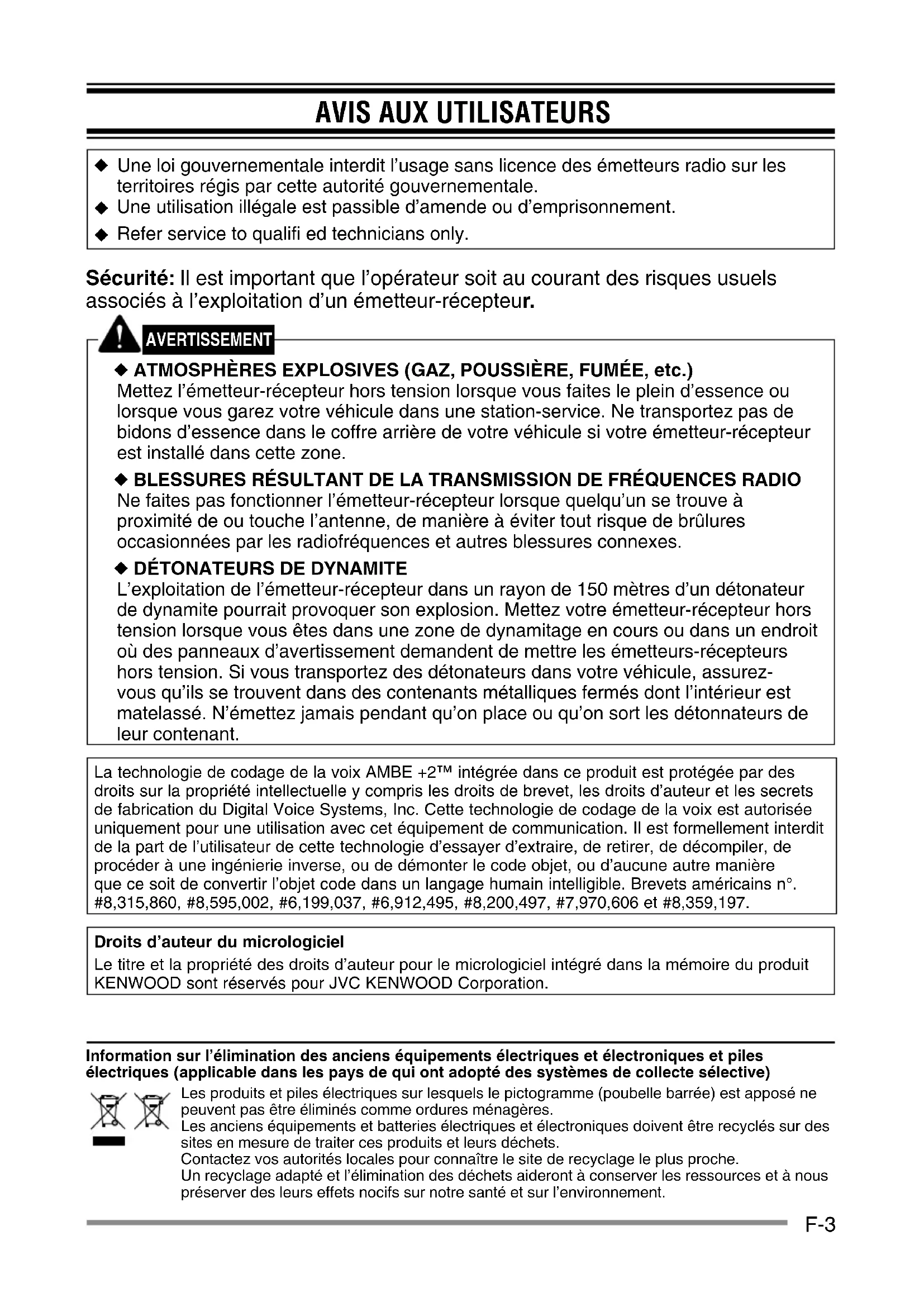 AVIS AUX UTILISATEURS

◆ Une loi gouvernementale interdit l'usage sans licence des émetteurs radio sur les territoires régis par cette autorité gouvernementale.
◆ Une utilisation illégale est passible d'amende ou d'emprisonnement.
◆ Refer service to qualifi ed technicians only.

Sécurité: Il est important que l'opérateur soit au courant des risques usuels associés à l'exploitation d'un émetteur-récepteur.

AVERTISSEMENT

◆ ATMOSPHÈRES EXPLOSIVES (GAZ, POUSSIÈRE, FUMÉE, etc.)
Mettez l'émetteur-récepteur hors tension lorsque vous faites le plein d'essence ou lorsque vous garez votre véhicule dans une station-service. Ne transportez pas de bidons d'essence dans le coffre arrière de votre véhicule si votre émetteur-récepteur est installé dans cette zone.

◆ BLESSURES RÉSULTANT DE LA TRANSMISSION DE FRÉQUENCES RADIO
Ne faites pas fonctionner l'émetteur-récepteur lorsque quelqu'un se trouve à proximité de ou touche l'antenne, de manière à éviter tout risque de brûlures occasionnées par les radiofréquences et autres blessures connexes.

◆ DÉTONATEURS DE DYNAMITE
L'exploitation de l'émetteur-récepteur dans un rayon de 150 mètres d'un détonateur de dynamite pourrait provoquer son explosion. Mettez votre émetteur-récepteur hors tension lorsque vous êtes dans une zone de dynamitage en cours ou dans un endroit où des panneaux d'avertissement demandent de mettre les émetteurs-récepteurs hors tension. Si vous transportez des détonateurs dans votre véhicule, assurez-vous qu'ils se trouvent dans des contenants métalliques fermés dont l'intérieur est matelassé. N'émettez jamais pendant qu'on place ou qu'on sort les détonnateurs de leur contenant.

La technologie de codage de la voix AMBE +2™ intégrée dans ce produit est protégée par des droits sur la propriété intellectuelle y compris les droits de brevet, les droits d'auteur et les secrets de fabrication du Digital Voice Systems, Inc. Cette technologie de codage de la voix est autorisée uniquement pour une utilisation avec cet équipement de communication. Il est formellement interdit de la part de l'utilisateur de cette technologie d'essayer d'extraire, de retirer, de décompiler, de procéder à une ingénierie inverse, ou de démonter le code objet, ou d'aucune autre manière que ce soit de convertir l'objet code dans un langage humain intelligible. Brevets américains n°. #8,315,860, #8,595,002, #6,199,037, #6,912,495, #8,200,497, #7,970,606 et #8,359,197.

Droits d'auteur du micrologiciel
Le titre et la propriété des droits d'auteur pour le micrologiciel intégré dans la mémoire du produit KENWOOD sont réservés pour JVC KENWOOD Corporation.

Information sur l'élimination des anciens équipements électriques et électroniques et piles électriques (applicable dans les pays de qui ont adopté des systèmes de collecte sélective)
Les produits et piles électriques sur lesquels le pictogramme (poubelle barrée) est apposé ne peuvent pas être éliminés comme ordures ménagères.
Les anciens équipements et batteries électriques et électroniques doivent être recyclés sur des sites en mesure de traiter ces produits et leurs déchets.
Contactez vos autorités locales pour connaître le site de recyclage le plus proche.
Un recyclage adapté et l'élimination des déchets aideront à conserver les ressources et à nous préserver des leurs effets nocifs sur notre santé et sur l'environnement.

F-3